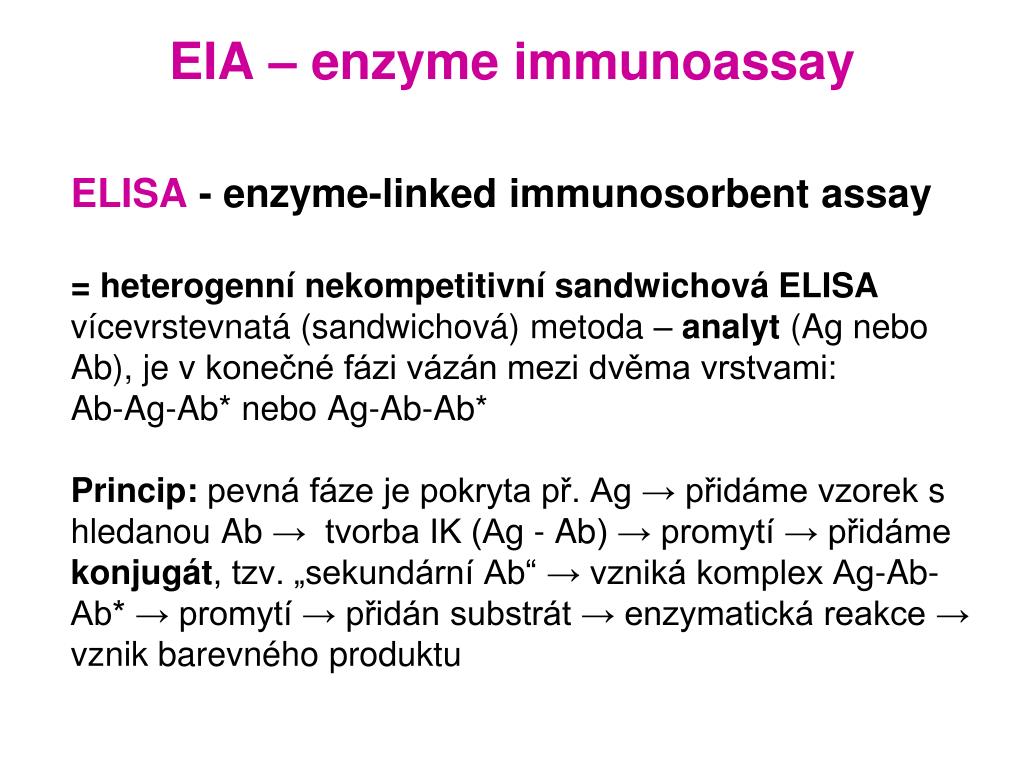 EIA – enzyme immunoassay

ELISA - enzyme-linked immunosorbent assay

= heterogenní nekompetitivní sandwichová ELISA
vícevrstevnatá (sandwichová) metoda – analyt (Ag nebo Ab), je v konečné fázi vázán mezi dvěma vrstvami: Ab-Ag-Ab* nebo Ag-Ab-Ab*

Princip: pevná fáze je pokryta př. Ag → přidáme vzorek s hledanou Ab → tvorba IK (Ag - Ab) → promytí → přidáme konjugát, tzv. „sekundární Ab“ → vzniká komplex Ag-Ab-Ab* → promytí → přidán substrát → enzymatická reakce → vznik barevného produktu